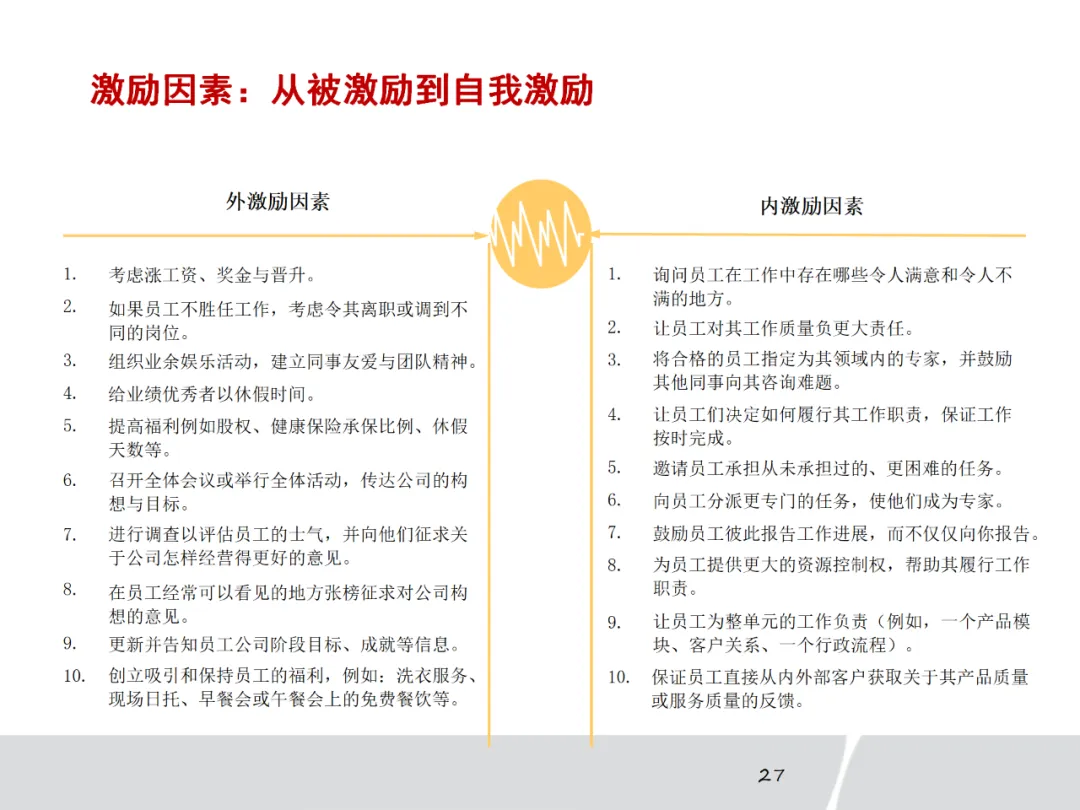 激励因素：从被激励到自我激励

外激励因素

1. 考虑涨工资、奖金与晋升。
2. 如果员工不胜任工作，考虑令其离职或调到不同的岗位。
3. 组织业余娱乐活动，建立同事友爱与团队精神。
4. 给业绩优秀者以休假时间。
5. 提高福利例如股权、健康保险承保比例、休假天数等。
6. 召开全体会议或举行全体活动，传达公司的构想与目标。
7. 进行调查以评估员工的士气，并向他们征求关于公司怎样经营得更好的意见。
8. 在员工经常可以看见的地方张榜征求对公司构想的意见。
9. 更新并告知员工公司阶段目标、成就等信息。
10. 创立吸引和保持员工的福利，例如：洗衣服务、现场日托、早餐会或午餐会上的免费餐饮等。

内激励因素

1. 询问员工在工作中存在哪些令人满意和令人不满的地方。
2. 让员工对其工作质量负更大责任。
3. 将合格的员工指定为其领域内的专家，并鼓励其他同事向其咨询难题。
4. 让员工们决定如何履行其工作职责，保证工作按时完成。
5. 邀请员工承担从未承担过的、更困难的任务。
6. 向员工分派更专门的任务，使他们成为专家。
7. 鼓励员工彼此报告工作进展，而不仅仅向你报告。
8. 为员工提供更大的资源控制权，帮助其履行工作职责。
9. 让员工为整单元的工作负责（例如，一个产品模块、客户关系、一个行政流程）。
10. 保证员工直接从内外部客户获取关于其产品质量或服务质量的反馈。

27